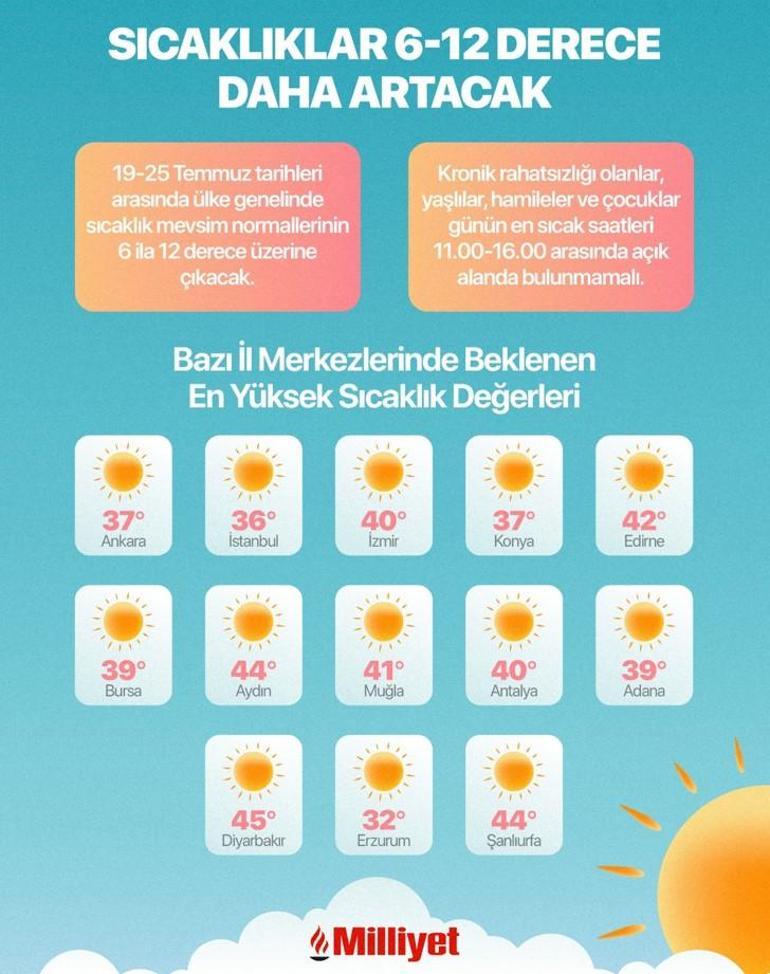 SICAKLIKLAR 6-12 DERECE DAHA ARTACAK

19-25 Temmuz tarihleri arasında ülke genelinde sıcaklık mevsim normallerinin 6 ila 12 derece üzerine çıkacak.

Kronik rahatsızlığı olanlar, yaşlılar, hamileler ve çocuklar günün en sıcak saatleri 11.00-16.00 arasında açık alanda bulunmamalı.

Bazı İl Merkezlerinde Beklenen En Yüksek Sıcaklık Değerleri

37° Ankara

36° İstanbul

40° İzmir

37° Konya

42° Edirne

39° Bursa

44° Aydın

41° Muğla

40° Antalya

39° Adana

45° Diyarbakır

32° Erzurum

44° Şanlıurfa

Milliyet